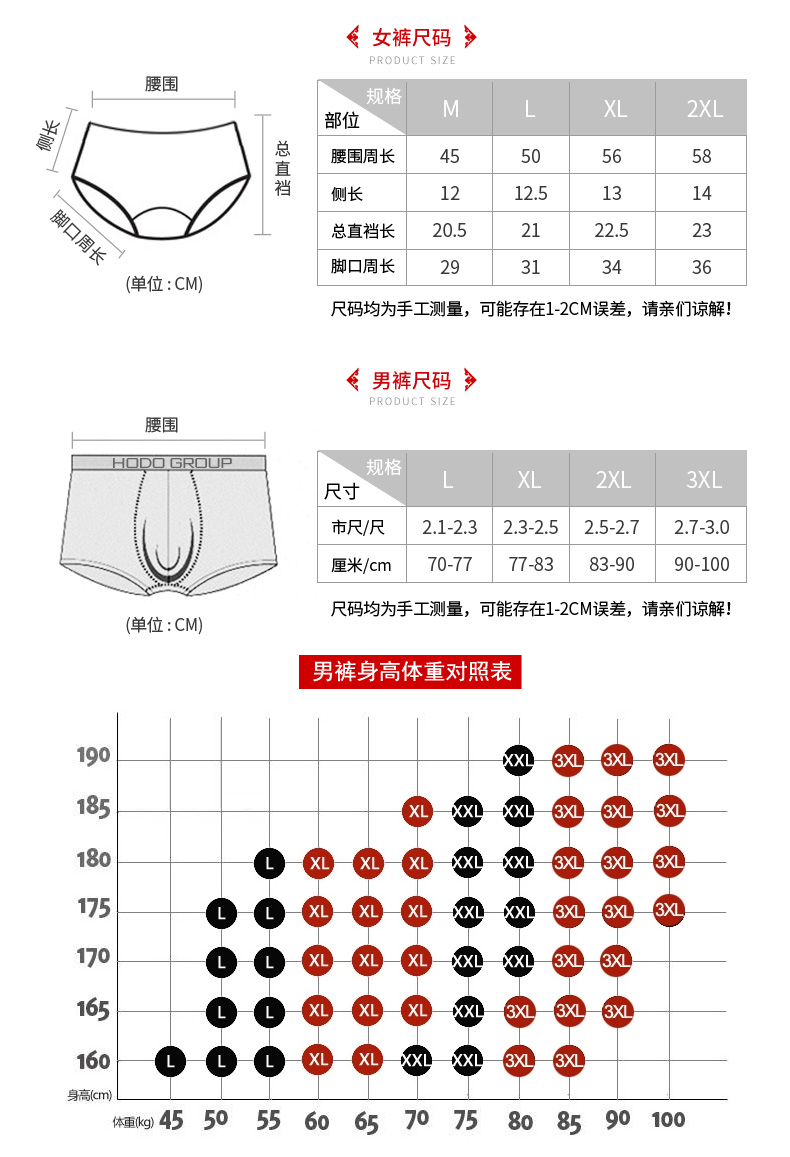 女裤尺码
PRODUCT SIZE

腰围
侧长
总直裆
脚口周长
(单位 : CM)

| 规格 部位 | M | L | XL | 2XL |
|---|---|---|---|---|
| 腰围周长 | 45 | 50 | 56 | 58 |
| 侧长 | 12 | 12.5 | 13 | 14 |
| 总直裆长 | 20.5 | 21 | 22.5 | 23 |
| 脚口周长 | 29 | 31 | 34 | 36 |

尺码均为手工测量，可能存在1-2CM误差，请亲们谅解！

男裤尺码
PRODUCT SIZE

腰围
HODO GROUP
(单位 : CM)

| 规格 尺寸 | L | XL | 2XL | 3XL |
|---|---|---|---|---|
| 市尺/尺 | 2.1-2.3 | 2.3-2.5 | 2.5-2.7 | 2.7-3.0 |
| 厘米/cm | 70-77 | 77-83 | 83-90 | 90-100 |

尺码均为手工测量，可能存在1-2CM误差，请亲们谅解！

男裤身高体重对照表

| 身高(cm) \ 体重(kg) | 45 | 50 | 55 | 60 | 65 | 70 | 75 | 80 | 85 | 90 | 100 |
|---|---|---|---|---|---|---|---|---|---|---|---|
| 190 | | | | | | | | XXL | 3XL | 3XL | 3XL |
| 185 | | | | | | XL | XXL | XXL | 3XL | 3XL | 3XL |
| 180 | | | L | XL | XL | XL | XXL | XXL | 3XL | 3XL | 3XL |
| 175 | | L | L | XL | XL | XL | XXL | XXL | 3XL | 3XL | 3XL |
| 170 | | L | L | XL | XL | XL | XXL | XXL | 3XL | 3XL | |
| 165 | | L | L | XL | XL | XL | XXL | 3XL | 3XL | 3XL | |
| 160 | L | L | L | XL | XL | XXL | XXL | 3XL | 3XL | | |